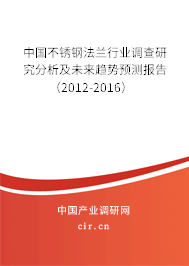 中国不锈钢法兰行业调查研究分析及未来趋势预测报告（2012-2016）

中国产业调研网

cir.cn